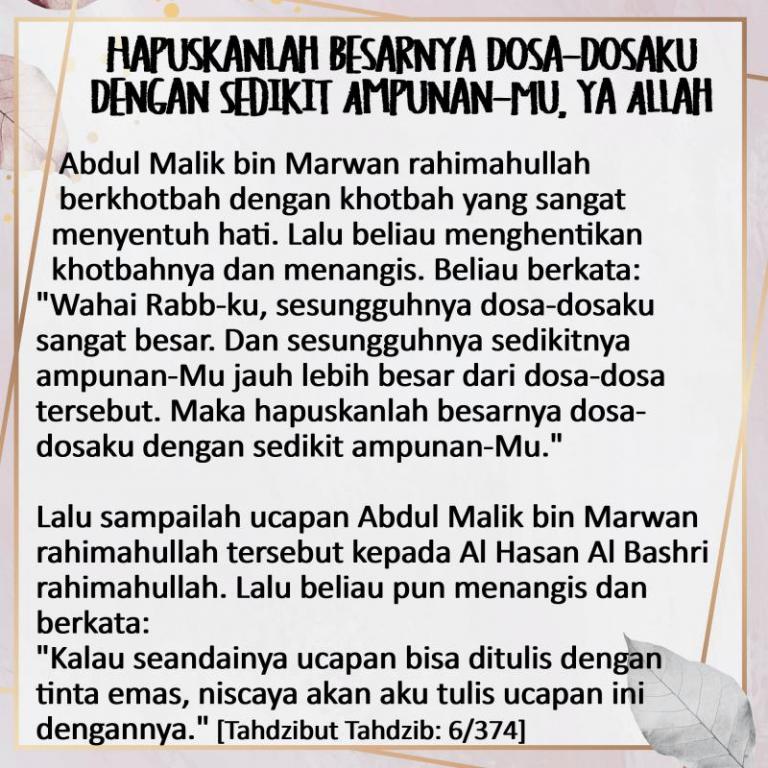 HAPUSKANLAH BESARNYA DOSA-DOSAKU DENGAN SEDIKIT AMPUNAN-MU, YA ALLAH

Abdul Malik bin Marwan rahimahullah berkhotbah dengan khotbah yang sangat menyentuh hati. Lalu beliau menghentikan khotbahnya dan menangis. Beliau berkata: "Wahai Rabb-ku, sesungguhnya dosa-dosaku sangat besar. Dan sesungguhnya sedikitnya ampunan-Mu jauh lebih besar dari dosa-dosa tersebut. Maka hapuskanlah besarnya dosa-dosaku dengan sedikit ampunan-Mu."

Lalu sampailah ucapan Abdul Malik bin Marwan rahimahullah tersebut kepada Al Hasan Al Bashri rahimahullah. Lalu beliau pun menangis dan berkata:
"Kalau seandainya ucapan bisa ditulis dengan tinta emas, niscaya akan aku tulis ucapan ini dengannya." [Tahdzibut Tahdzib: 6/374]